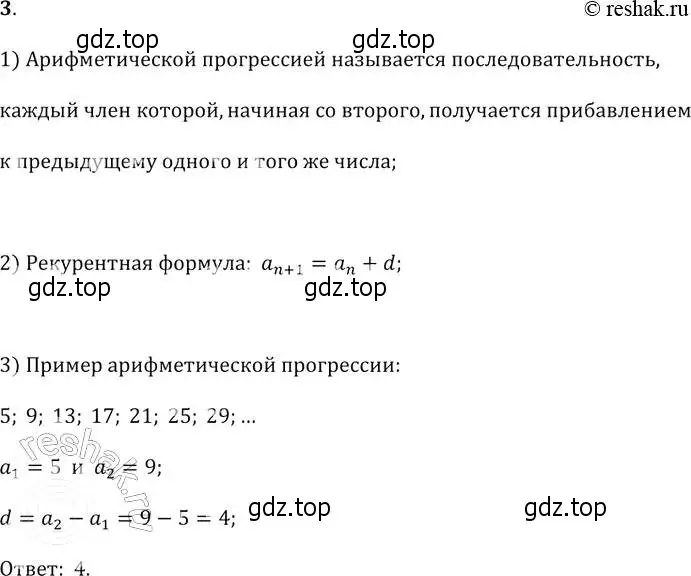 3.
© reshak.ru

gdz.top gdz.top

1) Арифметической прогрессией называется последовательность, каждый член которой, начиная со второго, получается прибавлением к предыдущему одного и того же числа;

2) Рекурентная формула: $a_{n+1} = a_n + d$;

gdz.top gdz.top

3) Пример арифметической прогрессии:

5; 9; 13; 17; 21; 25; 29; ...

reshak.ru

$a_1 = 5$ и $a_2 = 9$;

$d = a_2 - a_1 = 9 - 5 = 4$;

gdz.top gdz.top

Ответ: 4.